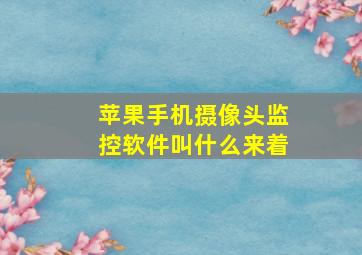 苹果手机摄像头监控软件叫什么来着